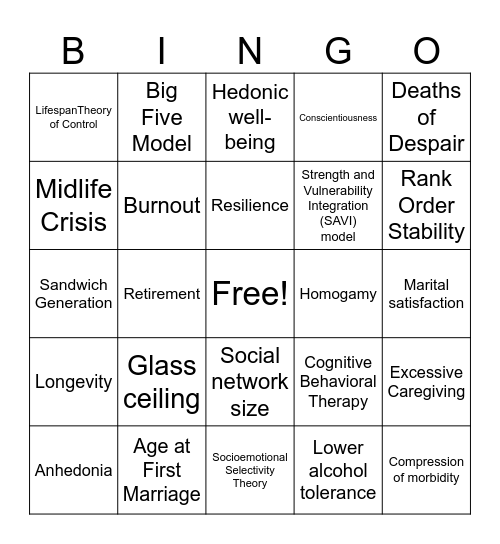 | B | I | N | G | O |
|---|---|---|---|---|
| LifespanTheory of Control | Big Five Model | Hedonic well-being | Conscientiousness | Deaths of Despair |
| Midlife Crisis | Burnout | Resilience | Strength and Vulnerability Integration (SAVI) model | Rank Order Stability |
| Sandwich Generation | Retirement | Free! | Homogamy | Marital satisfaction |
| Longevity | Glass ceiling | Social network size | Cognitive Behavioral Therapy | Excessive Caregiving |
| Anhedonia | Age at First Marriage | Socioemotional Selectivity Theory | Lower alcohol tolerance | Compression of morbidity |